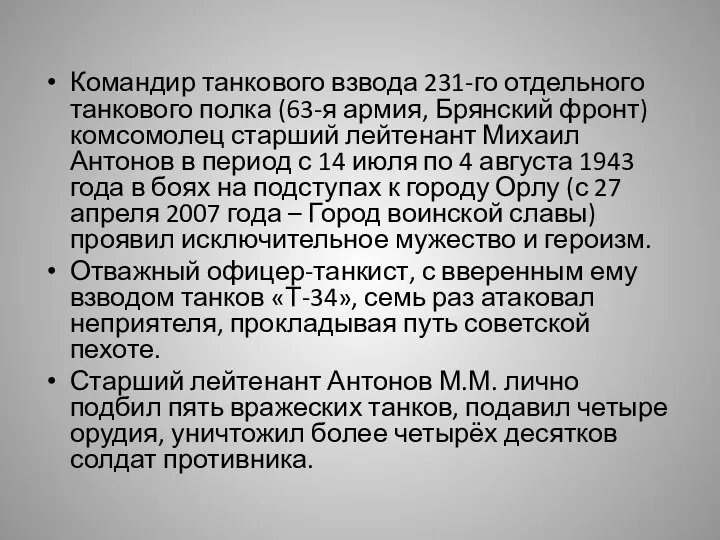 • Командир танкового взвода 231-го отдельного танкового полка (63-я армия, Брянский фронт) комсомолец старший лейтенант Михаил Антонов в период с 14 июля по 4 августа 1943 года в боях на подступах к городу Орлу (с 27 апреля 2007 года – Город воинской славы) проявил исключительное мужество и героизм.

• Отважный офицер-танкист, с вверенным ему взводом танков «Т-34», семь раз атаковал неприятеля, прокладывая путь советской пехоте.

• Старший лейтенант Антонов М.М. лично подбил пять вражеских танков, подавил четыре орудия, уничтожил более четырёх десятков солдат противника.